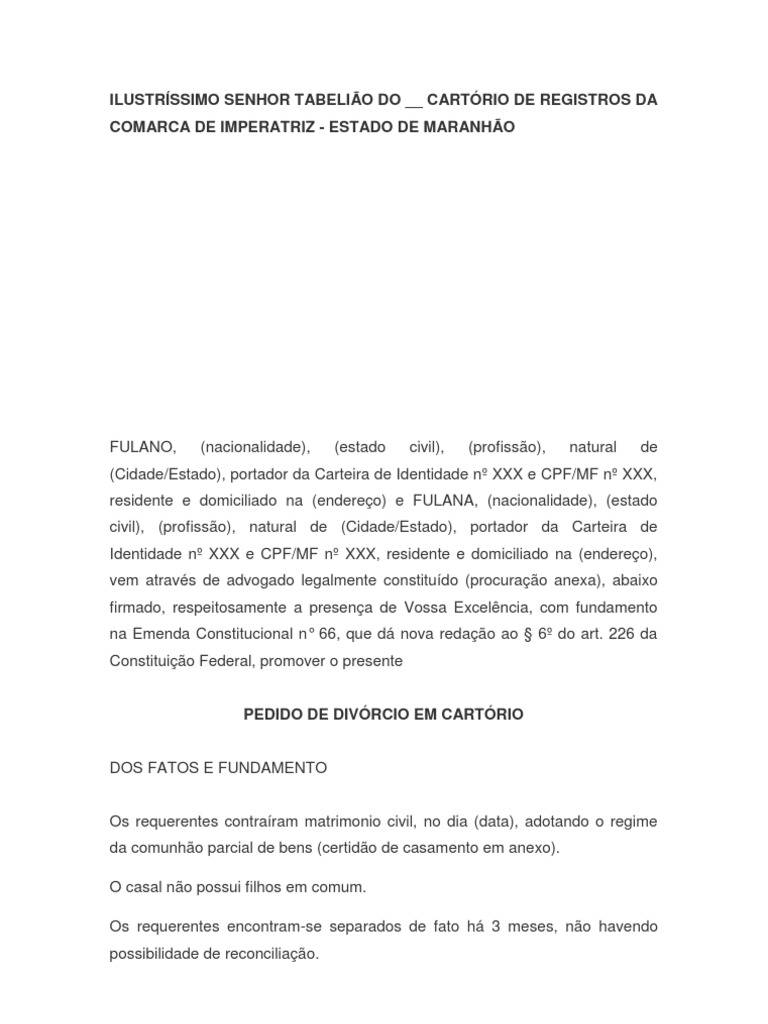 ILUSTRÍSSIMO SENHOR TABELIÃO DO __ CARTÓRIO DE REGISTROS DA COMARCA DE IMPERATRIZ - ESTADO DE MARANHÃO

FULANO, (nacionalidade), (estado civil), (profissão), natural de (Cidade/Estado), portador da Carteira de Identidade nº XXX e CPF/MF nº XXX, residente e domiciliado na (endereço) e FULANA, (nacionalidade), (estado civil), (profissão), natural de (Cidade/Estado), portador da Carteira de Identidade nº XXX e CPF/MF nº XXX, residente e domiciliado na (endereço), vem através de advogado legalmente constituído (procuração anexa), abaixo firmado, respeitosamente a presença de Vossa Excelência, com fundamento na Emenda Constitucional n° 66, que dá nova redação ao § 6º do art. 226 da Constituição Federal, promover o presente

PEDIDO DE DIVÓRCIO EM CARTÓRIO

DOS FATOS E FUNDAMENTO

Os requerentes contraíram matrimonio civil, no dia (data), adotando o regime da comunhão parcial de bens (certidão de casamento em anexo).

O casal não possui filhos em comum.

Os requerentes encontram-se separados de fato há 3 meses, não havendo possibilidade de reconciliação.